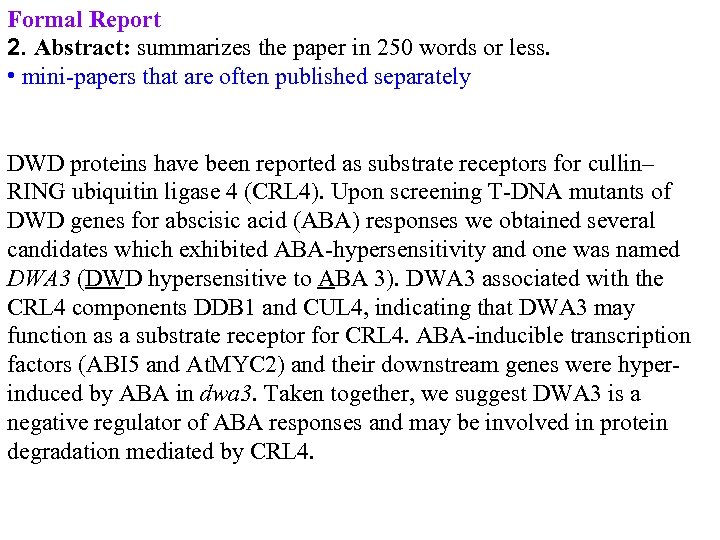 Formal Report
2. Abstract: summarizes the paper in 250 words or less.
• mini-papers that are often published separately

DWD proteins have been reported as substrate receptors for cullin–RING ubiquitin ligase 4 (CRL4). Upon screening T-DNA mutants of DWD genes for abscisic acid (ABA) responses we obtained several candidates which exhibited ABA-hypersensitivity and one was named DWA3 (DWD hypersensitive to ABA 3). DWA3 associated with the CRL4 components DDB1 and CUL4, indicating that DWA3 may function as a substrate receptor for CRL4. ABA-inducible transcription factors (ABI5 and AtMYC2) and their downstream genes were hyper-induced by ABA in dwa3. Taken together, we suggest DWA3 is a negative regulator of ABA responses and may be involved in protein degradation mediated by CRL4.